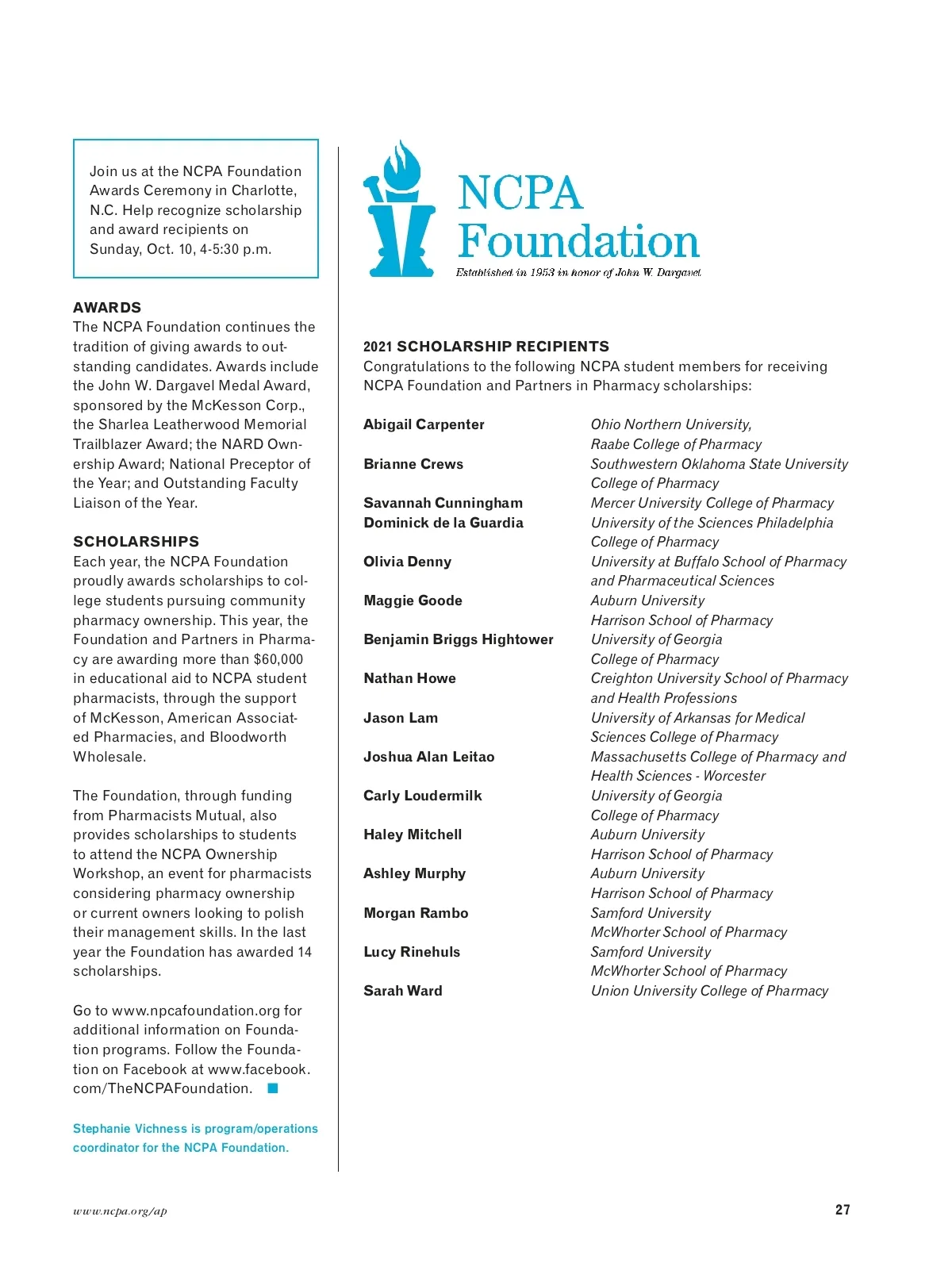 Join us at the NCPA Foundation Awards Ceremony in Charlotte, N.C. Help recognize scholarship and award recipients on Sunday, Oct. 10, 4-5:30 p.m.

AWARDS
The NCPA Foundation continues the tradition of giving awards to outstanding candidates. Awards include the John W. Dargavel Medal Award, sponsored by the McKesson Corp., the Sharlea Leatherwood Memorial Trailblazer Award; the NARD Ownership Award; National Preceptor of the Year; and Outstanding Faculty Liaison of the Year.

SCHOLARSHIPS
Each year, the NCPA Foundation proudly awards scholarships to college students pursuing community pharmacy ownership. This year, the Foundation and Partners in Pharmacy are awarding more than $60,000 in educational aid to NCPA student pharmacists, through the support of McKesson, American Associated Pharmacies, and Bloodworth Wholesale.

The Foundation, through funding from Pharmacists Mutual, also provides scholarships to students to attend the NCPA Ownership Workshop, an event for pharmacists considering pharmacy ownership or current owners looking to polish their management skills. In the last year the Foundation has awarded 14 scholarships.

Go to www.npcafoundation.org for additional information on Foundation programs. Follow the Foundation on Facebook at www.facebook.com/TheNCPAFoundation.

Stephanie Vichness is program/operations coordinator for the NCPA Foundation.

NCPA Foundation
Established in 1953 in honor of John W. Dargavel

2021 SCHOLARSHIP RECIPIENTS
Congratulations to the following NCPA student members for receiving NCPA Foundation and Partners in Pharmacy scholarships:

| | |
|---|---|
| Abigail Carpenter | Ohio Northern University, Raabe College of Pharmacy |
| Brianne Crews | Southwestern Oklahoma State University College of Pharmacy |
| Savannah Cunningham | Mercer University College of Pharmacy |
| Dominick de la Guardia | University of the Sciences Philadelphia College of Pharmacy |
| Olivia Denny | University at Buffalo School of Pharmacy and Pharmaceutical Sciences |
| Maggie Goode | Auburn University Harrison School of Pharmacy |
| Benjamin Briggs Hightower | University of Georgia College of Pharmacy |
| Nathan Howe | Creighton University School of Pharmacy and Health Professions |
| Jason Lam | University of Arkansas for Medical Sciences College of Pharmacy |
| Joshua Alan Leitao | Massachusetts College of Pharmacy and Health Sciences - Worcester |
| Carly Loudermilk | University of Georgia College of Pharmacy |
| Haley Mitchell | Auburn University Harrison School of Pharmacy |
| Ashley Murphy | Auburn University Harrison School of Pharmacy |
| Morgan Rambo | Samford University McWhorter School of Pharmacy |
| Lucy Rinehuls | Samford University McWhorter School of Pharmacy |
| Sarah Ward | Union University College of Pharmacy |

www.ncpa.org/ap
27